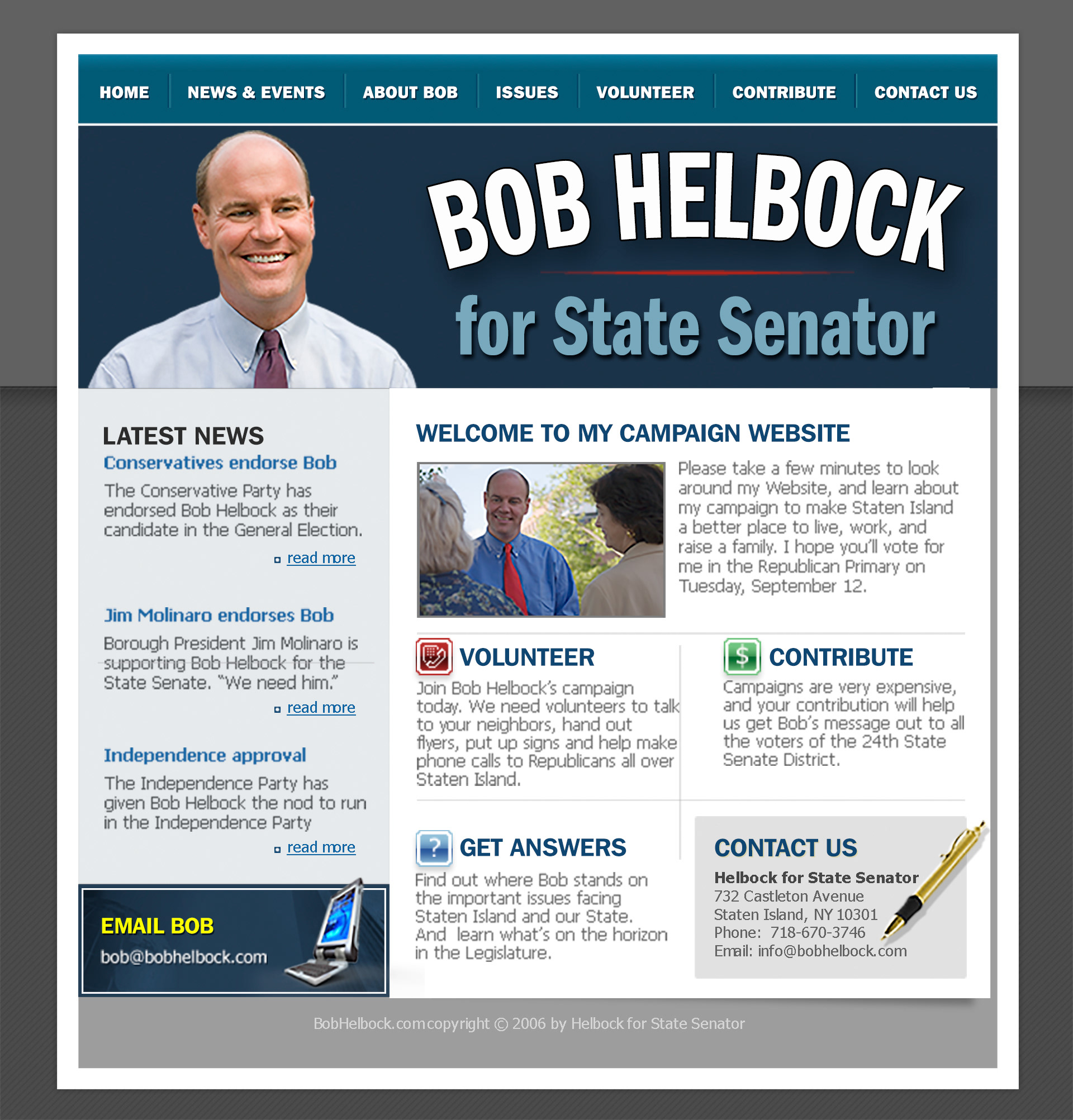 HOME NEWS & EVENTS ABOUT BOB ISSUES VOLUNTEER CONTRIBUTE CONTACT US

BOB HELBOCK
for State Senator

LATEST NEWS

Conservatives endorse Bob
The Conservative Party has endorsed Bob Helbock as their candidate in the General Election.
read more

Jim Molinaro endorses Bob
Borough President Jim Molinaro is supporting Bob Helbock for the State Senate. "We need him."
read more

Independence approval
The Independence Party has given Bob Helbock the nod to run in the Independence Party
read more

EMAIL BOB
bob@bobhelbock.com

WELCOME TO MY CAMPAIGN WEBSITE

Please take a few minutes to look around my Website, and learn about my campaign to make Staten Island a better place to live, work, and raise a family. I hope you'll vote for me in the Republican Primary on Tuesday, September 12.

VOLUNTEER
Join Bob Helbock's campaign today. We need volunteers to talk to your neighbors, hand out flyers, put up signs and help make phone calls to Republicans all over Staten Island.

CONTRIBUTE
Campaigns are very expensive, and your contribution will help us get Bob's message out to all the voters of the 24th State Senate District.

GET ANSWERS
Find out where Bob stands on the important issues facing Staten Island and our State. And learn what's on the horizon in the Legislature.

CONTACT US
Helbock for State Senator
732 Castleton Avenue
Staten Island, NY 10301
Phone: 718-670-3746
Email: info@bobhelbock.com

BobHelbock.com copyright © 2006 by Helbock for State Senator